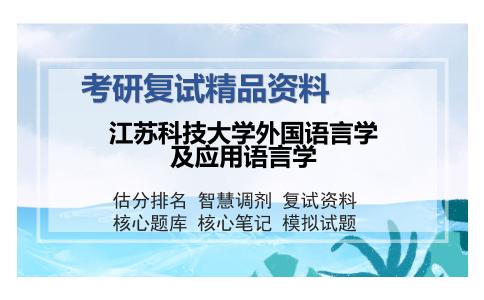 考研复试精品资料

江苏科技大学外国语言学及应用语言学

估分排名 智慧调剂 复试资料
核心题库 核心笔记 模拟试题